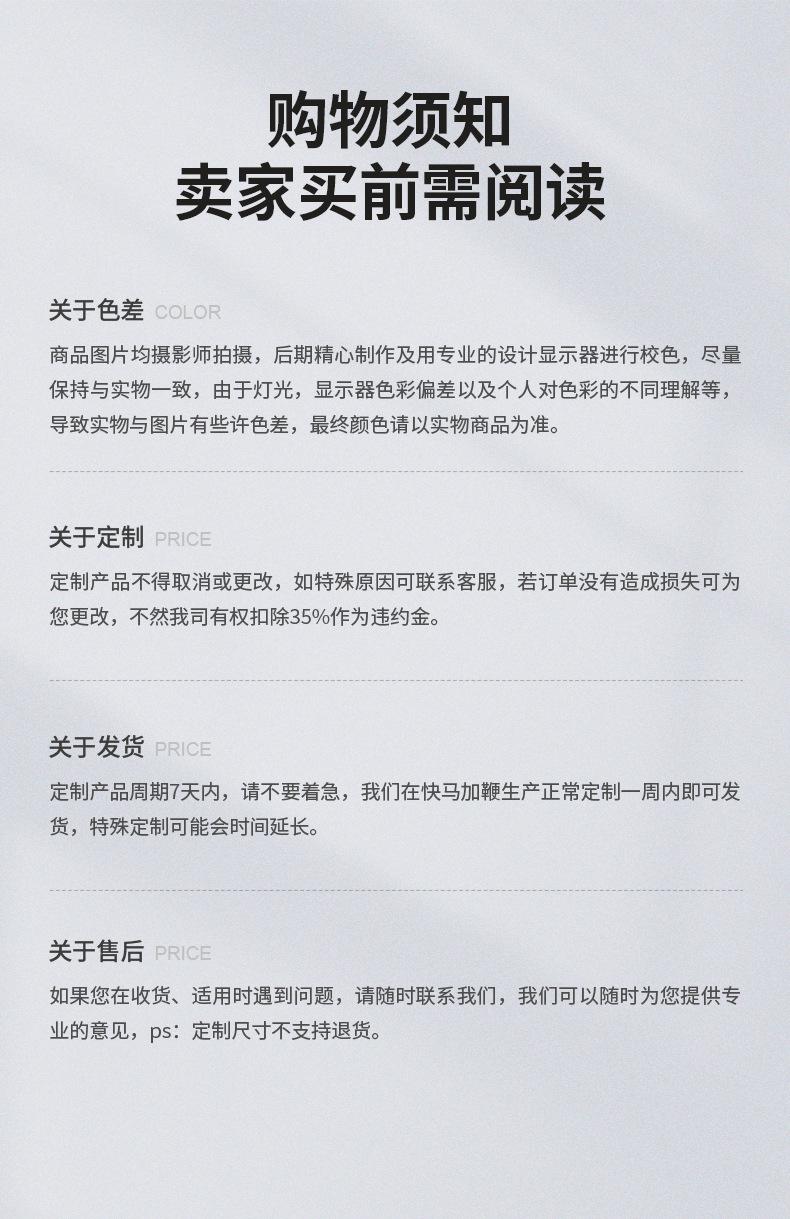 购物须知
卖家买前需阅读

关于色差 COLOR

商品图片均摄影师拍摄，后期精心制作及用专业的设计显示器进行校色，尽量保持与实物一致，由于灯光，显示器色彩偏差以及个人对色彩的不同理解等，导致实物与图片有些许色差，最终颜色请以实物商品为准。

关于定制 PRICE

定制产品不得取消或更改，如特殊原因可联系客服，若订单没有造成损失可为您更改，不然我司有权扣除35%作为违约金。

关于发货 PRICE

定制产品周期7天内，请不要着急，我们在快马加鞭生产正常定制一周内即可发货，特殊定制可能会时间延长。

关于售后 PRICE

如果您在收货、适用时遇到问题，请随时联系我们，我们可以随时为您提供专业的意见，ps：定制尺寸不支持退货。